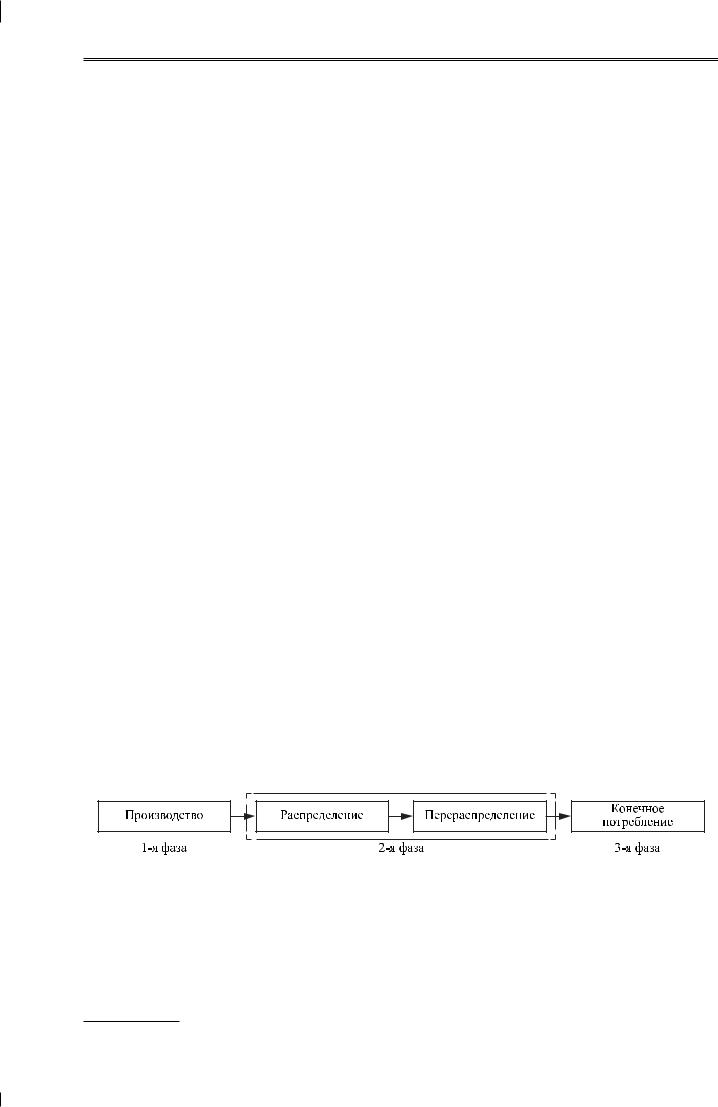 Производство

Распределение

Перераспределение

Конечное потребление

1-я фаза

2-я фаза

3-я фаза